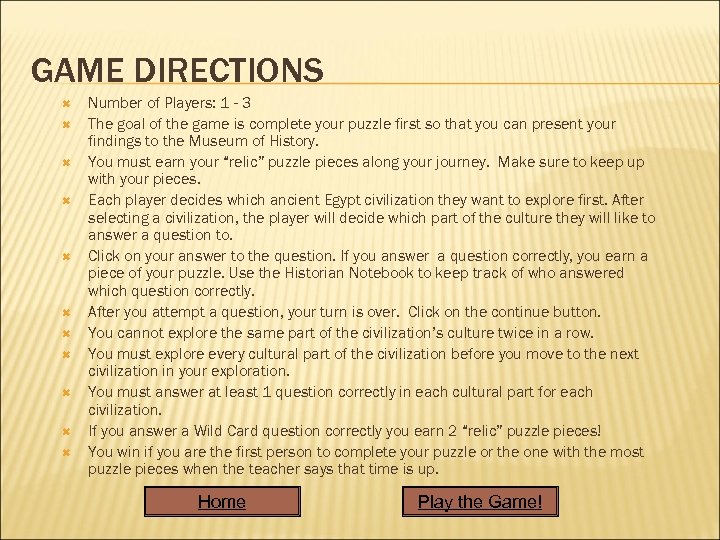 GAME DIRECTIONS

• Number of Players: 1 - 3
• The goal of the game is complete your puzzle first so that you can present your findings to the Museum of History.
• You must earn your "relic" puzzle pieces along your journey. Make sure to keep up with your pieces.
• Each player decides which ancient Egypt civilization they want to explore first. After selecting a civilization, the player will decide which part of the culture they will like to answer a question to.
• Click on your answer to the question. If you answer a question correctly, you earn a piece of your puzzle. Use the Historian Notebook to keep track of who answered which question correctly.
• After you attempt a question, your turn is over. Click on the continue button.
• You cannot explore the same part of the civilization's culture twice in a row.
• You must explore every cultural part of the civilization before you move to the next civilization in your exploration.
• You must answer at least 1 question correctly in each cultural part for each civilization.
• If you answer a Wild Card question correctly you earn 2 "relic" puzzle pieces!
• You win if you are the first person to complete your puzzle or the one with the most puzzle pieces when the teacher says that time is up.

Home

Play the Game!